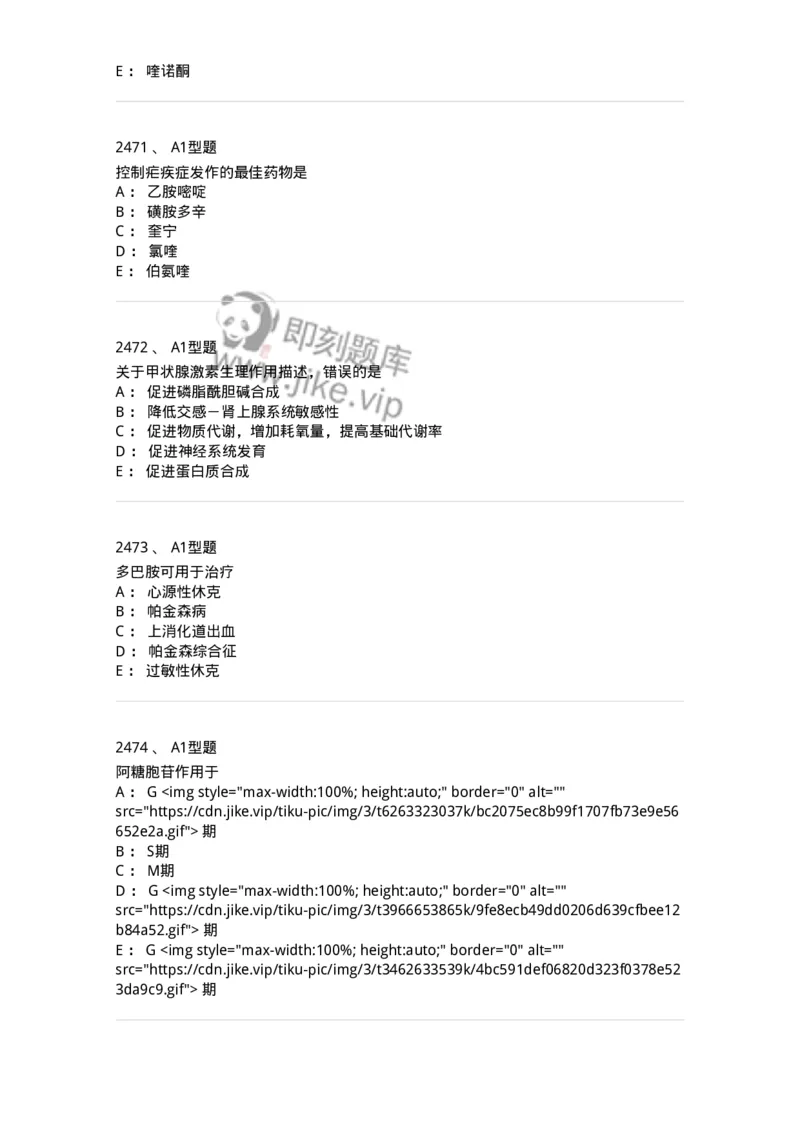 E： 喹诺酮

2471 、 A1型题
控制疟疾症发作的最佳药物是
A： 乙胺嘧啶
B： 磺胺多辛
C： 奎宁
D： 氯喹
E： 伯氨喹

即刻题库
www.jike.vip

2472 、 A1型题
关于甲状腺激素生理作用描述，错误的是
A： 促进磷脂酰胆碱合成
B： 降低交感－肾上腺系统敏感性
C： 促进物质代谢，增加耗氧量，提高基础代谢率
D： 促进神经系统发育
E： 促进蛋白质合成

2473 、 A1型题
多巴胺可用于治疗
A： 心源性休克
B： 帕金森病
C： 上消化道出血
D： 帕金森综合征
E： 过敏性休克

2474 、 A1型题
阿糖胞苷作用于
A： G <img style="max-width:100%; height:auto;" border="0" alt="" src="https://cdn.jike.vip/tiku-pic/img/3/t6263323037k/bc2075ec8b99f1707fb73e9e56652e2a.gif"> 期
B： S期
C： M期
D： G <img style="max-width:100%; height:auto;" border="0" alt="" src="https://cdn.jike.vip/tiku-pic/img/3/t3966653865k/9fe8ecb49dd0206d639cfbee12b84a52.gif"> 期
E： G <img style="max-width:100%; height:auto;" border="0" alt="" src="https://cdn.jike.vip/tiku-pic/img/3/t3462633539k/4bc591def06820d323f0378e523da9c9.gif"> 期